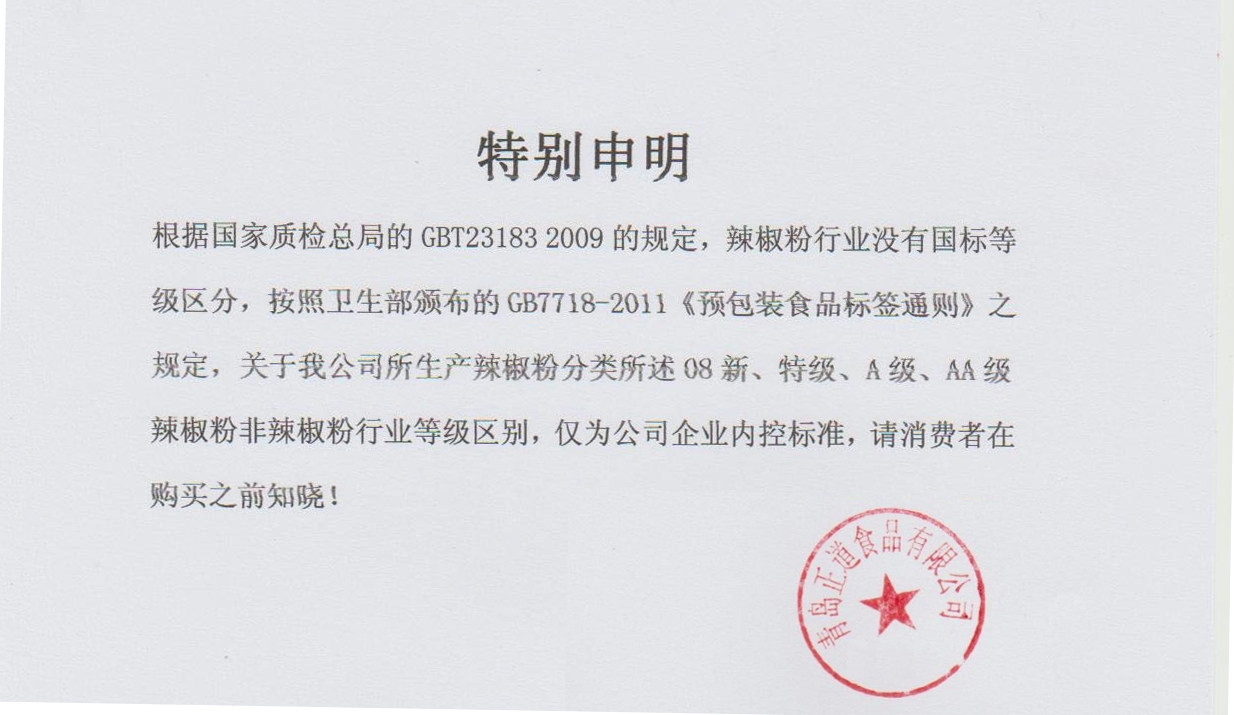 特别申明

根据国家质检总局的GBT23183 2009的规定，辣椒粉行业没有国标等级区分，按照卫生部颁布的GB7718-2011《预包装食品标签通则》之规定，关于我公司所生产辣椒粉分类所述08新、特级、A级、AA级辣椒粉非辣椒粉行业等级区别，仅为公司企业内控标准，请消费者在购买之前知晓！

青岛正道食品有限公司